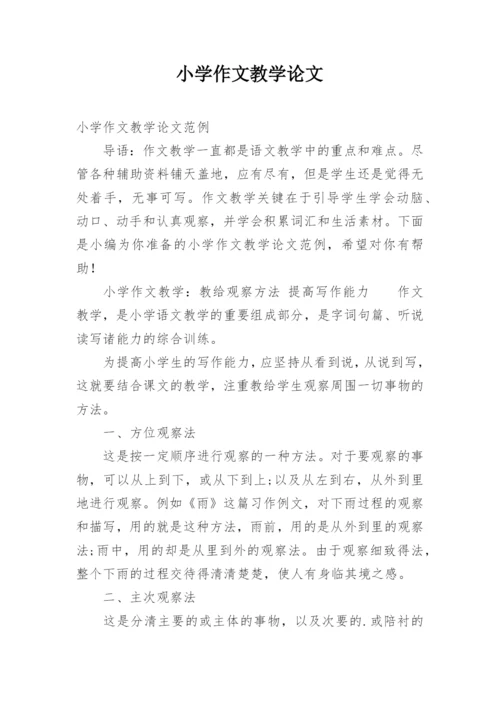 小学作文教学论文

小学作文教学论文范例

导语：作文教学一直都是语文教学中的重点和难点。尽管各种辅助资料铺天盖地，应有尽有，但是学生还是觉得无处着手，无事可写。作文教学关键在于引导学生学会动脑、动口、动手和认真观察，并学会积累词汇和生活素材。下面是小编为你准备的小学作文教学论文范例，希望对你有帮助！

小学作文教学：教给观察方法 提高写作能力 作文教学，是小学语文教学的重要组成部分，是字词句篇、听说读写诸能力的综合训练。

为提高小学生的写作能力，应坚持从看到说，从说到写，这就要结合课文的教学，注重教给学生观察周围一切事物的方法。

一、方位观察法

这是按一定顺序进行观察的一种方法。对于要观察的事物，可以从上到下，或从下到上；以及从左到右，从外到里地进行观察。例如《雨》这篇习作例文，对下雨过程的观察和描写，用的就是这种方法，雨前，用的是从外到里的观察法；雨中，用的却是从里到外的观察法。由于观察细致得法，整个下雨的过程交待得清清楚楚，使人有身临其境之感。

二、主次观察法

这是分清主要的或主体的事物，以及次要的.或陪衬的